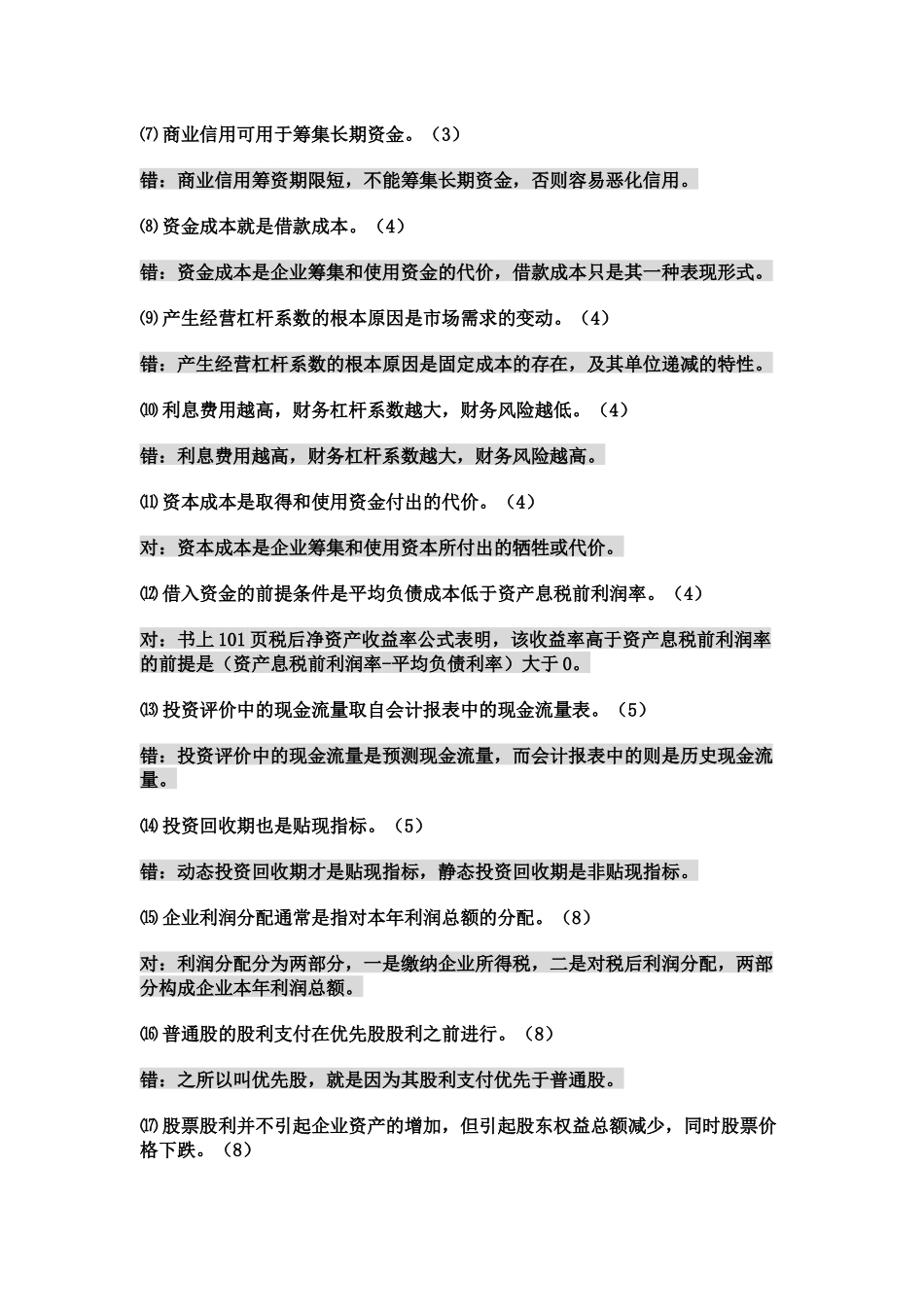 ⑺商业信用可用于筹集长期资金。（3）

错：商业信用筹资期限短，不能筹集长期资金，否则容易恶化信用。

⑻资金成本就是借款成本。（4）

错：资金成本是企业筹集和使用资金的代价，借款成本只是其一种表现形式。

⑼产生经营杠杆系数的根本原因是市场需求的变动。（4）

错：产生经营杠杆系数的根本原因是固定成本的存在，及其单位递减的特性。

⑽利息费用越高，财务杠杆系数越大，财务风险越低。（4）

错：利息费用越高，财务杠杆系数越大，财务风险越高。

⑾资本成本是取得和使用资金付出的代价。（4）

对：资本成本是企业筹集和使用资本所付出的牺牲或代价。

⑿借入资金的前提条件是平均负债成本低于资产息税前利润率。（4）

对：书上101页税后净资产收益率公式表明，该收益率高于资产息税前利润率的前提是（资产息税前利润率-平均负债利率）大于0。

⒀投资评价中的现金流量取自会计报表中的现金流量表。（5）

错：投资评价中的现金流量是预测现金流量，而会计报表中的则是历史现金流量。

⒁投资回收期也是贴现指标。（5）

错：动态投资回收期才是贴现指标，静态投资回收期是非贴现指标。

⒂企业利润分配通常是指对本年利润总额的分配。（8）

对：利润分配分为两部分，一是缴纳企业所得税，二是对税后利润分配，两部分构成企业本年利润总额。

⒃普通股的股利支付在优先股股利之前进行。（8）

错：之所以叫优先股，就是因为其股利支付优先于普通股。

⒄股票股利并不引起企业资产的增加，但引起股东权益总额减少，同时股票价格下跌。（8）